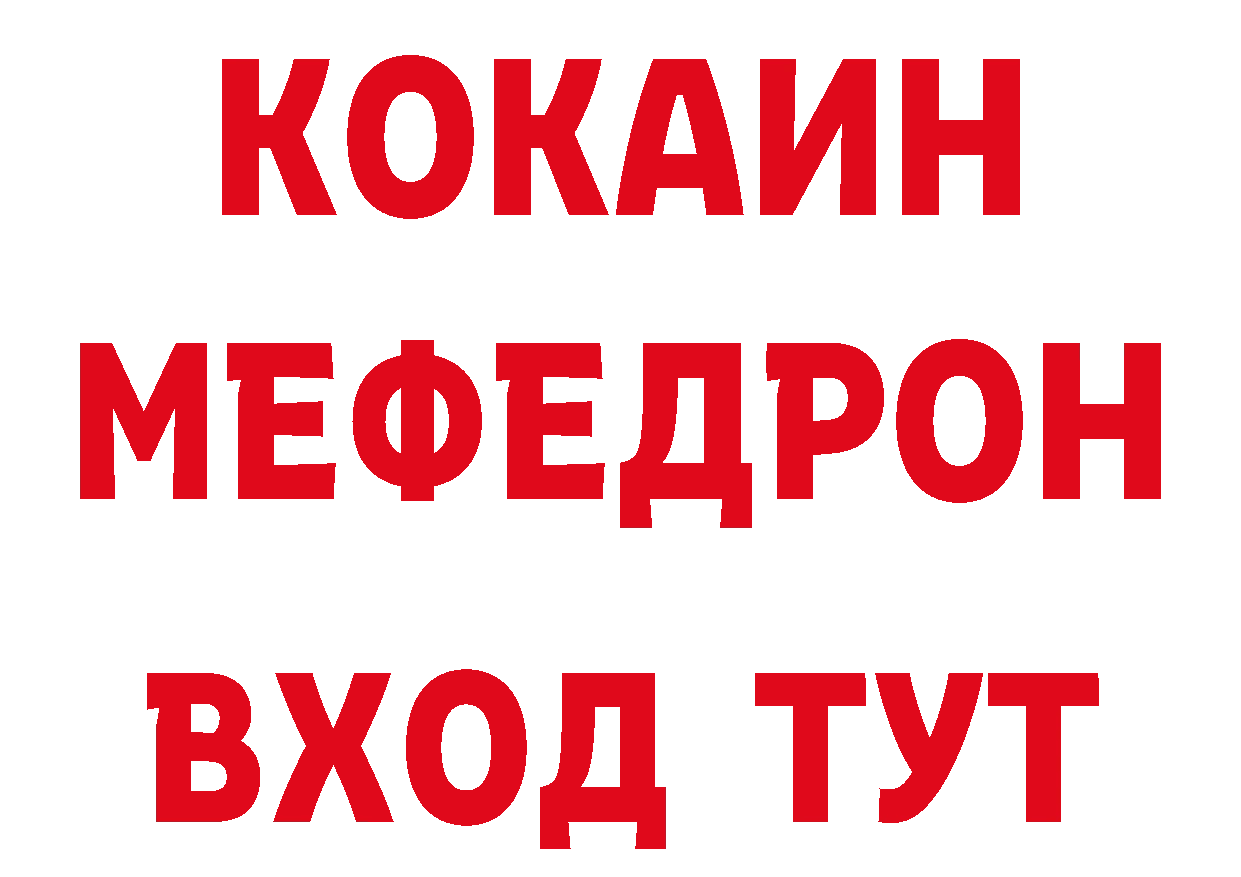 КОКАИН
МЕФЕДРОН
ВХОД ТУТ